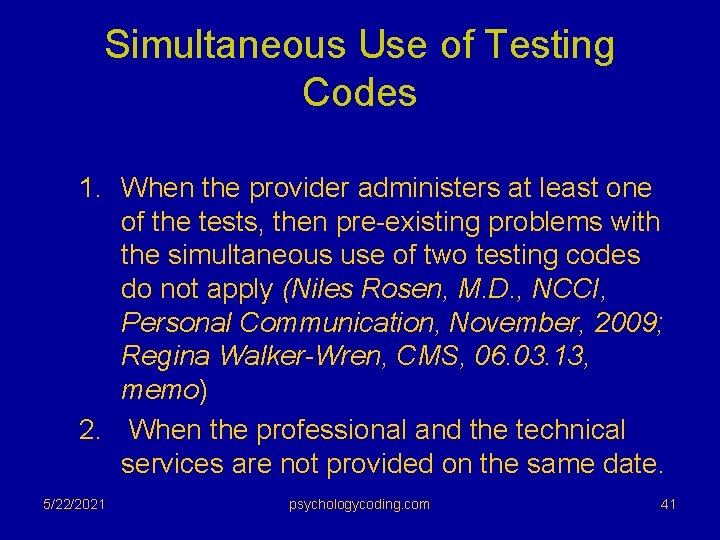 Simultaneous Use of Testing Codes

1. When the provider administers at least one of the tests, then pre-existing problems with the simultaneous use of two testing codes do not apply (Niles Rosen, M.D., NCCI, Personal Communication, November, 2009; Regina Walker-Wren, CMS, 06.03.13, memo)
2. When the professional and the technical services are not provided on the same date.

5/22/2021

psychologycoding.com

41